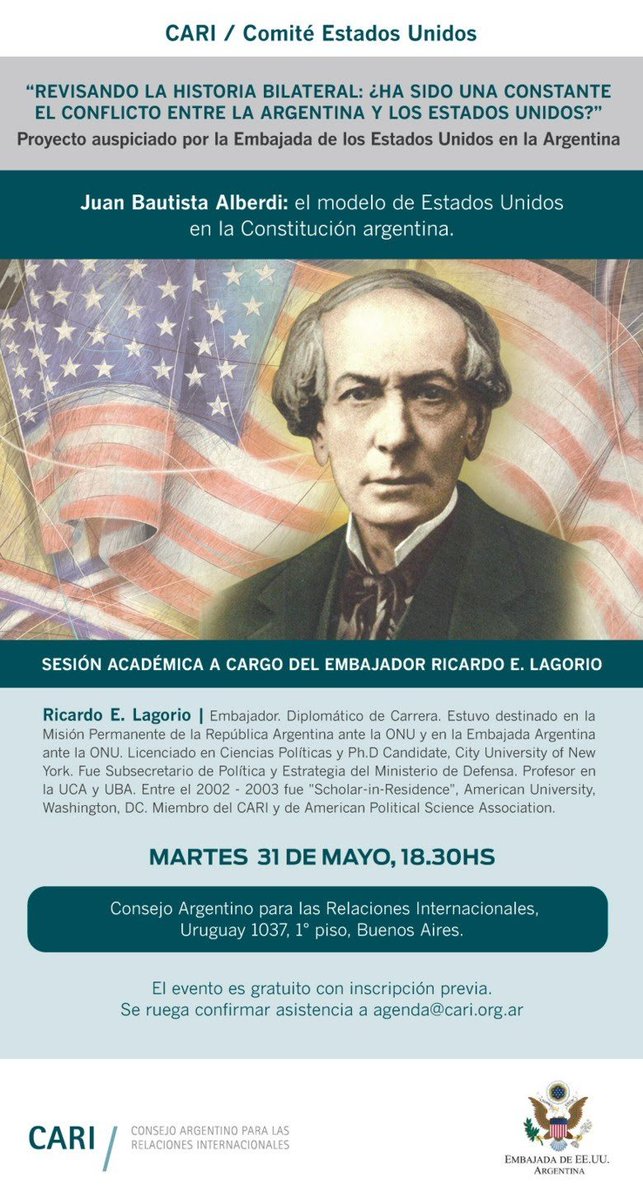 CARI / Comité Estados Unidos

"REVISANDO LA HISTORIA BILATERAL: ¿HA SIDO UNA CONSTANTE EL CONFLICTO ENTRE LA ARGENTINA Y LOS ESTADOS UNIDOS?"
Proyecto auspiciado por la Embajada de los Estados Unidos en la Argentina

Juan Bautista Alberdi: el modelo de Estados Unidos en la Constitución argentina.

SESIÓN ACADÉMICA A CARGO DEL EMBAJADOR RICARDO E. LAGORIO

Ricardo E. Lagorio | Embajador. Diplomático de Carrera. Estuvo destinado en la Misión Permanente de la República Argentina ante la ONU y en la Embajada Argentina ante la ONU. Licenciado en Ciencias Políticas y Ph.D Candidate, City University of New York. Fue Subsecretario de Política y Estrategia del Ministerio de Defensa. Profesor en la UCA y UBA. Entre el 2002 - 2003 fue "Scholar-in-Residence", American University, Washington, DC. Miembro del CARI y de American Political Science Association.

MARTES 31 DE MAYO, 18.30HS

Consejo Argentino para las Relaciones Internacionales,
Uruguay 1037, 1° piso, Buenos Aires.

El evento es gratuito con inscripción previa.
Se ruega confirmar asistencia a agenda@cari.org.ar

CARI / CONSEJO ARGENTINO PARA LAS RELACIONES INTERNACIONALES

EMBAJADA DE EE.UU.
ARGENTINA